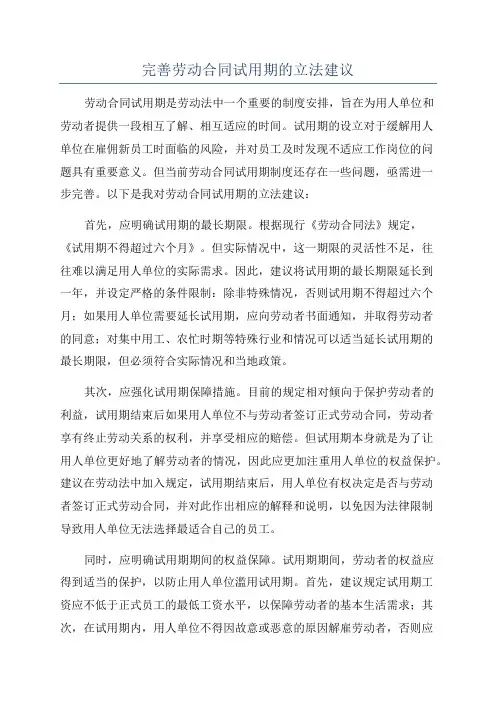 完善劳动合同试用期的立法建议

劳动合同试用期是劳动法中一个重要的制度安排，旨在为用人单位和劳动者提供一段相互了解、相互适应的时间。试用期的设立对于缓解用人单位在雇佣新员工时面临的风险，并对员工及时发现不适应工作岗位的问题具有重要意义。但当前劳动合同试用期制度还存在一些问题，亟需进一步完善。以下是我对劳动合同试用期的立法建议：

首先，应明确试用期的最长期限。根据现行《劳动合同法》规定，《试用期不得超过六个月》。但实际情况中，这一期限的灵活性不足，往往难以满足用人单位的实际需求。因此，建议将试用期的最长期限延长到一年，并设定严格的条件限制：除非特殊情况，否则试用期不得超过六个月；如果用人单位需要延长试用期，应向劳动者书面通知，并取得劳动者的同意；对集中用工、农忙时期等特殊行业和情况可以适当延长试用期的最长期限，但必须符合实际情况和当地政策。

其次，应强化试用期保障措施。目前的规定相对倾向于保护劳动者的利益，试用期结束后如果用人单位不与劳动者签订正式劳动合同，劳动者享有终止劳动关系的权利，并享受相应的赔偿。但试用期本身就是为了让用人单位更好地了解劳动者的情况，因此应更加注重用人单位的权益保护。建议在劳动法中加入规定，试用期结束后，用人单位有权决定是否与劳动者签订正式劳动合同，并对此作出相应的解释和说明，以免因为法律限制导致用人单位无法选择最适合自己的员工。

同时，应明确试用期期间的权益保障。试用期期间，劳动者的权益应得到适当的保护，以防止用人单位滥用试用期。首先，建议规定试用期工资应不低于正式员工的最低工资水平，以保障劳动者的基本生活需求；其次，在试用期内，用人单位不得因故意或恶意的原因解雇劳动者，否则应